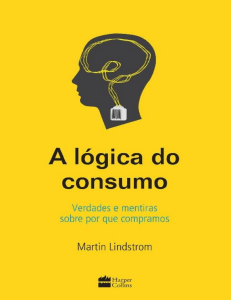 A lógica do consumo

Verdades e mentiras sobre por que compramos

Martin Lindstrom

Harper Collins